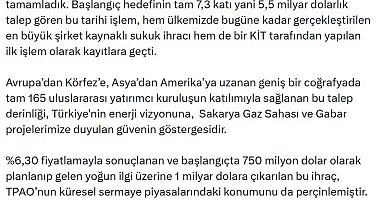 tamamladık. Başlangıç hedefinin tam 7,3 katı yani 5,5 milyar dolarlık talep gören bu tarihi işlem, hem ülkemizde bugüne kadar gerçekleştirilen en büyük şirket kaynaklı sukuk ihracı hem de bir KİT tarafından yapılan ilk işlem olarak kayıtlara geçti.

Avrupa'dan Körfez'e, Asya'dan Amerika'ya uzanan geniş bir coğrafyada tam 165 uluslararası yatırımcı kuruluşun katılımıyla sağlanan bu talep derinliği, Türkiye'nin enerji vizyonuna, Sakarya Gaz Sahası ve Gabar projelerimize duyulan güvenin göstergesidir.

%6,30 fiyatlamayla sonuçlanan ve başlangıçta 750 milyon dolar olarak planlanıp gelen yoğun ilgi üzerine 1 milyar dolara çıkarılan bu ihraç, TPAO'nun küresel sermaye piyasalarındaki konumunu da perçinlemiştir.